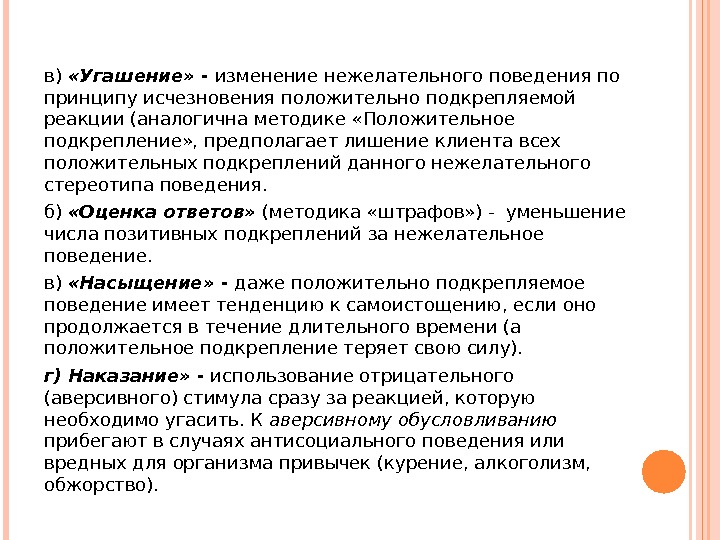 в) «Угашение» - изменение нежелательного поведения по принципу исчезновения положительно подкрепляемой реакции (аналогична методике «Положительное подкрепление», предполагает лишение клиента всех положительных подкреплений данного нежелательного стереотипа поведения.

б) «Оценка ответов» (методика «штрафов») - уменьшение числа позитивных подкреплений за нежелательное поведение.

в) «Насыщение» - даже положительно подкрепляемое поведение имеет тенденцию к самоистощению, если оно продолжается в течение длительного времени (а положительное подкрепление теряет свою силу).

г) Наказание» - использование отрицательного (аверсивного) стимула сразу за реакцией, которую необходимо угасить. К аверсивному обусловливанию прибегают в случаях антисоциального поведения или вредных для организма привычек (курение, алкоголизм, обжорство).